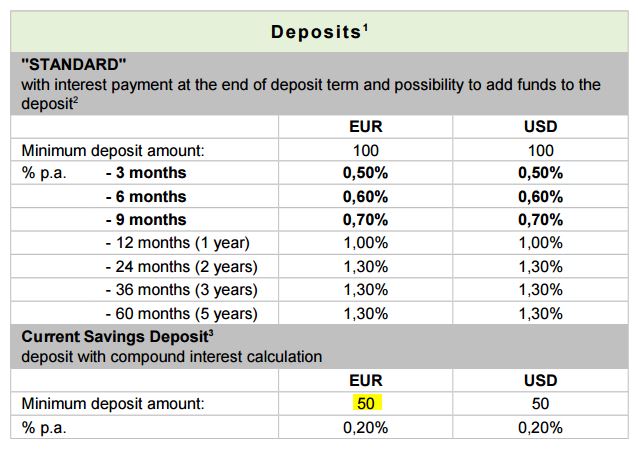 Deposits$^1$

"STANDARD"
with interest payment at the end of deposit term and possibility to add funds to the deposit$^2$

| | EUR | USD |
|---|---|---|
| Minimum deposit amount: | 100 | 100 |
| % p.a. - 3 months | 0,50% | 0,50% |
| - 6 months | 0,60% | 0,60% |
| - 9 months | 0,70% | 0,70% |
| - 12 months (1 year) | 1,00% | 1,00% |
| - 24 months (2 years) | 1,30% | 1,30% |
| - 36 months (3 years) | 1,30% | 1,30% |
| - 60 months (5 years) | 1,30% | 1,30% |

Current Savings Deposit$^3$
deposit with compound interest calculation

| | EUR | USD |
|---|---|---|
| Minimum deposit amount: | 50 | 50 |
| % p.a. | 0,20% | 0,20% |